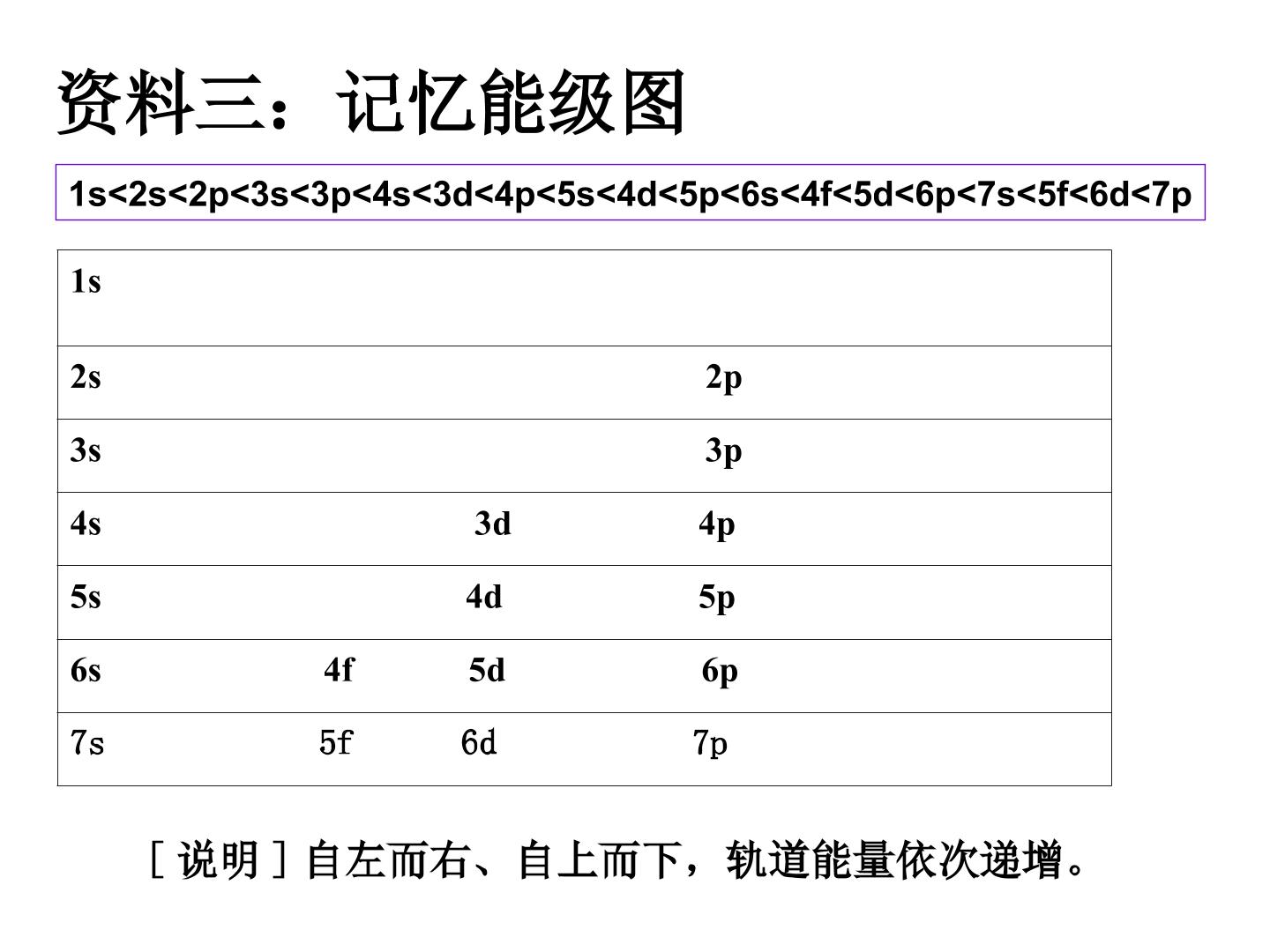 资料三：记忆能级图

1s<2s<2p<3s<3p<4s<3d<4p<5s<4d<5p<6s<4f<5d<6p<7s<5f<6d<7p

| 1s | | | |
|---|---|---|---|
| 2s | | | 2p |
| 3s | | | 3p |
| 4s | | 3d | 4p |
| 5s | | 4d | 5p |
| 6s | 4f | 5d | 6p |
| 7s | 5f | 6d | 7p |

［说明］自左而右、自上而下，轨道能量依次递增。